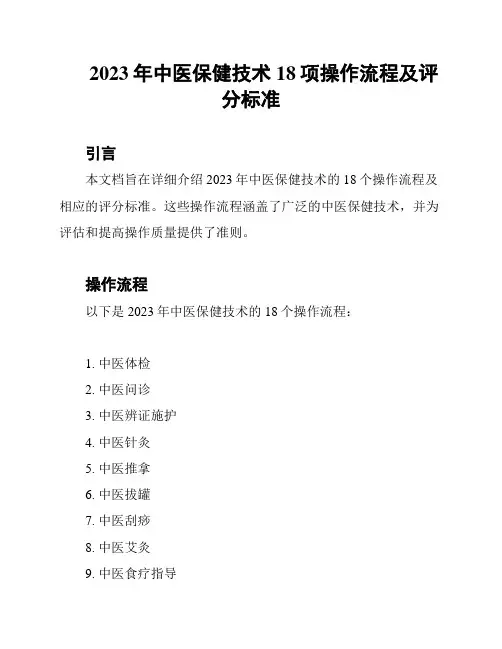 2023 年中医保健技术 18 项操作流程及评分标准

引言

本文档旨在详细介绍 2023 年中医保健技术的 18 个操作流程及相应的评分标准。这些操作流程涵盖了广泛的中医保健技术，并为评估和提高操作质量提供了准则。

操作流程

以下是 2023 年中医保健技术的 18 个操作流程：

1. 中医体检
2. 中医问诊
3. 中医辨证施护
4. 中医针灸
5. 中医推拿
6. 中医拔罐
7. 中医刮痧
8. 中医艾灸
9. 中医食疗指导